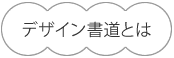 デザイン書道とは